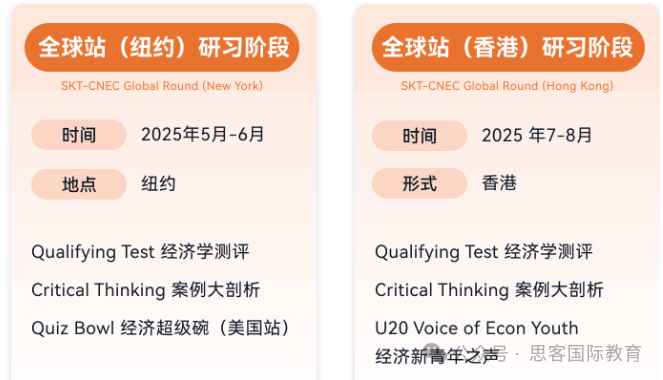 全球站（纽约）研习阶段

SKT-CNEC Global Round (New York)

时间 2025年5月-6月

地点 纽约

Qualifying Test 经济学测评

Critical Thinking 案例大剖析

Quiz Bowl 经济超级碗（美国站）

全球站（香港）研习阶段

SKT-CNEC Global Round (Hong Kong)

时间 2025 年7-8月

形式 香港

Qualifying Test 经济学测评

Critical Thinking 案例大剖析

U20 Voice of Econ Youth 经济新青年之声

公众号 · 思客国际教育